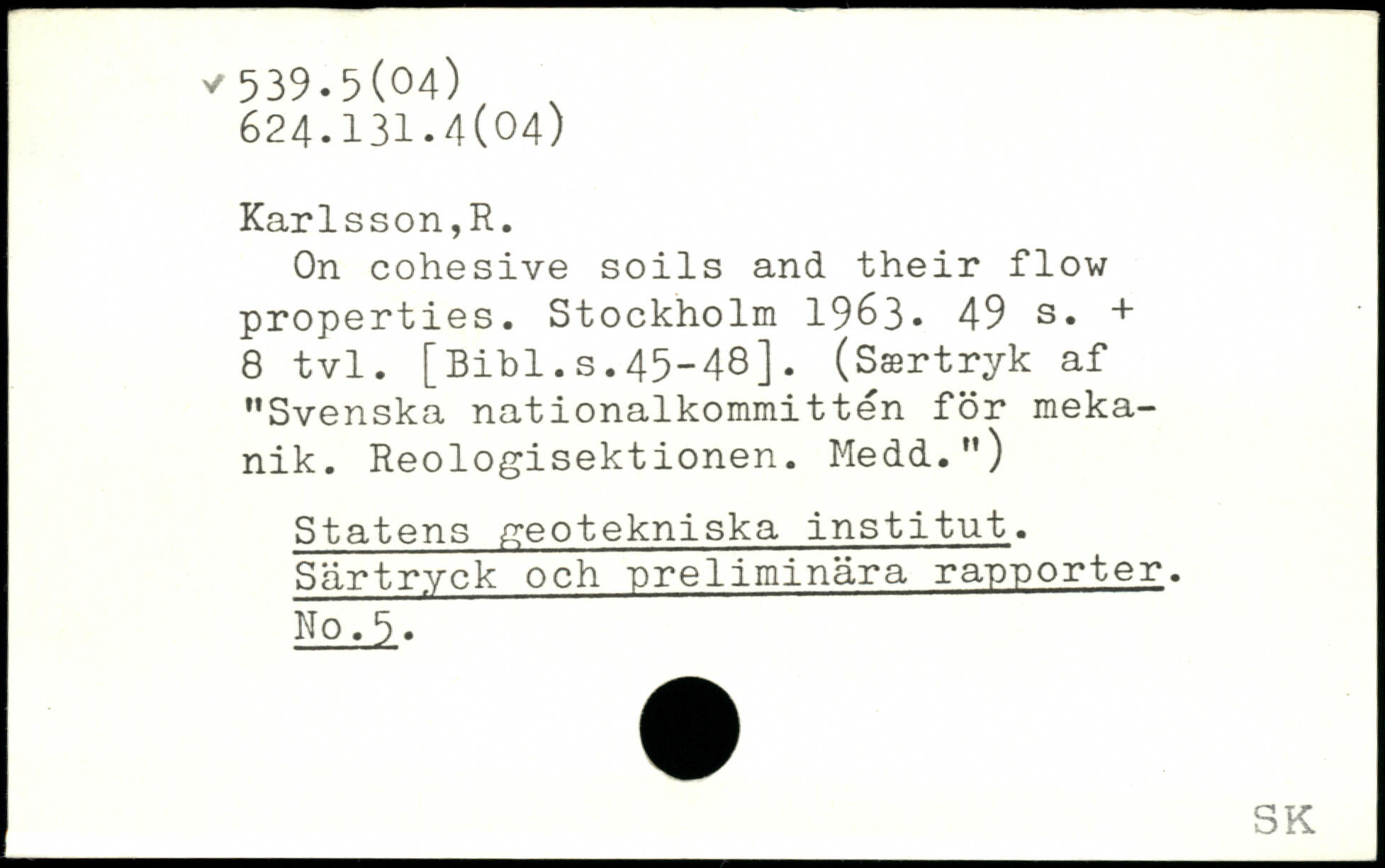 ✓ 539.5(04)
624.131.4(04)

Karlsson,R.

On cohesive soils and their flow properties. Stockholm 1963. 49 s. + 8 tvl. [Bibl.s.45-48]. (Særtryk af "Svenska nationalkommittén för mekanik. Reologisektionen. Medd.")

Statens geotekniska institut. Särtryck och preliminära rapporter. No.5.

SK